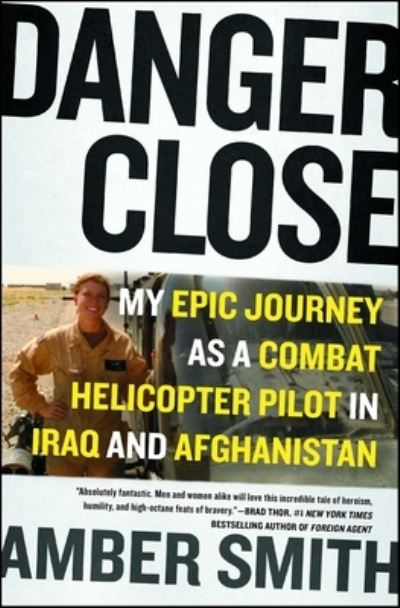 DANGER CLOSE

MY EPIC JOURNEY AS A COMBAT HELICOPTER PILOT IN IRAQ AND AFGHANISTAN

"Absolutely fantastic. Men and women alike will love this incredible tale of heroism, humility, and high-octane feats of bravery."—BRAD THOR, #1 NEW YORK TIMES BESTSELLING AUTHOR OF FOREIGN AGENT

AMBER SMITH